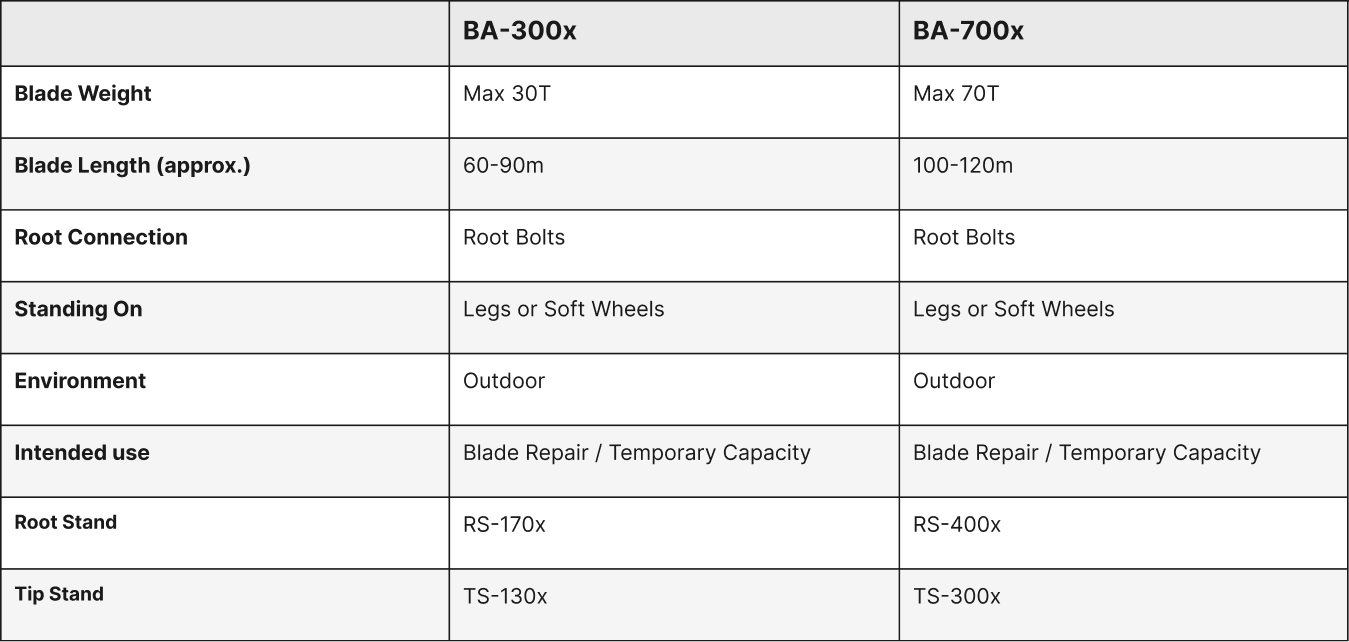 |  | BA-300x | BA-700x |
|---|---|---|
| Blade Weight | Max 30T | Max 70T |
| Blade Length (approx.) | 60-90m | 100-120m |
| Root Connection | Root Bolts | Root Bolts |
| Standing On | Legs or Soft Wheels | Legs or Soft Wheels |
| Environment | Outdoor | Outdoor |
| Intended use | Blade Repair / Temporary Capacity | Blade Repair / Temporary Capacity |
| Root Stand | RS-170x | RS-400x |
| Tip Stand | TS-130x | TS-300x |